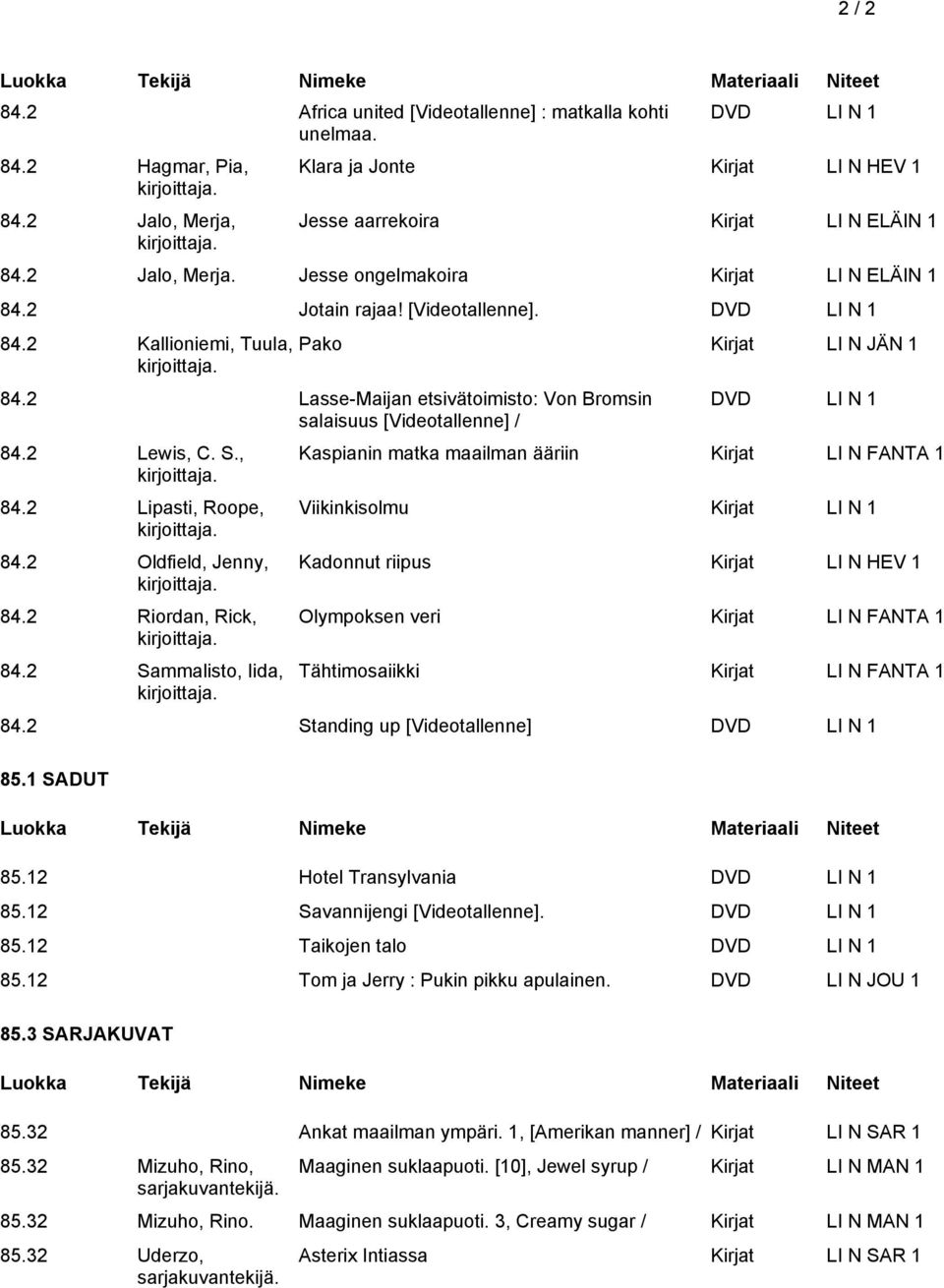 2 / 2

| Luokka | Tekijä | Nimeke | Materiaali | Niteet |
|---|---|---|---|---|
| 84.2 | | Africa united [Videotallenne] : matkalla kohti unelmaa. | DVD | LI N 1 |
| 84.2 | Hagmar, Pia, kirjoittaja. | Klara ja Jonte | Kirjat | LI N HEV 1 |
| 84.2 | Jalo, Merja, kirjoittaja. | Jesse aarrekoira | Kirjat | LI N ELÄIN 1 |
| 84.2 | Jalo, Merja. | Jesse ongelmakoira | Kirjat | LI N ELÄIN 1 |
| 84.2 | | Jotain rajaa! [Videotallenne]. | DVD | LI N 1 |
| 84.2 | Kallioniemi, Tuula, kirjoittaja. | Pako | Kirjat | LI N JÄN 1 |
| 84.2 | | Lasse-Maijan etsivätoimisto: Von Bromsin salaisuus [Videotallenne] / | DVD | LI N 1 |
| 84.2 | Lewis, C. S., kirjoittaja. | Kaspianin matka maailman ääriin | Kirjat | LI N FANTA 1 |
| 84.2 | Lipasti, Roope, kirjoittaja. | Viikinkisolmu | Kirjat | LI N 1 |
| 84.2 | Oldfield, Jenny, kirjoittaja. | Kadonnut riipus | Kirjat | LI N HEV 1 |
| 84.2 | Riordan, Rick, kirjoittaja. | Olympoksen veri | Kirjat | LI N FANTA 1 |
| 84.2 | Sammalisto, Iida, kirjoittaja. | Tähtimosaiikki | Kirjat | LI N FANTA 1 |
| 84.2 | | Standing up [Videotallenne] | DVD | LI N 1 |

85.1 SADUT

| Luokka | Tekijä | Nimeke | Materiaali | Niteet |
|---|---|---|---|---|
| 85.12 | | Hotel Transylvania | DVD | LI N 1 |
| 85.12 | | Savannijengi [Videotallenne]. | DVD | LI N 1 |
| 85.12 | | Taikojen talo | DVD | LI N 1 |
| 85.12 | | Tom ja Jerry : Pukin pikku apulainen. | DVD | LI N JOU 1 |

85.3 SARJAKUVAT

| Luokka | Tekijä | Nimeke | Materiaali | Niteet |
|---|---|---|---|---|
| 85.32 | | Ankat maailman ympäri. 1, [Amerikan manner] / | Kirjat | LI N SAR 1 |
| 85.32 | Mizuho, Rino, sarjakuvantekijä. | Maaginen suklaapuoti. [10], Jewel syrup / | Kirjat | LI N MAN 1 |
| 85.32 | Mizuho, Rino. | Maaginen suklaapuoti. 3, Creamy sugar / | Kirjat | LI N MAN 1 |
| 85.32 | Uderzo, sarjakuvantekijä. | Asterix Intiassa | Kirjat | LI N SAR 1 |